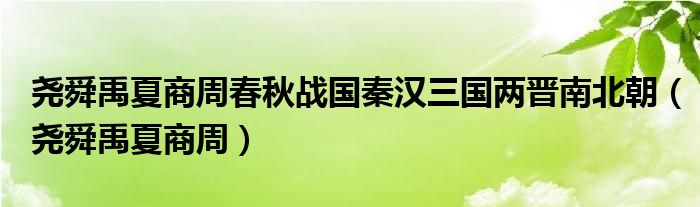 尧舜禹夏商周春秋战国秦汉三国两晋南北朝（尧舜禹夏商周）